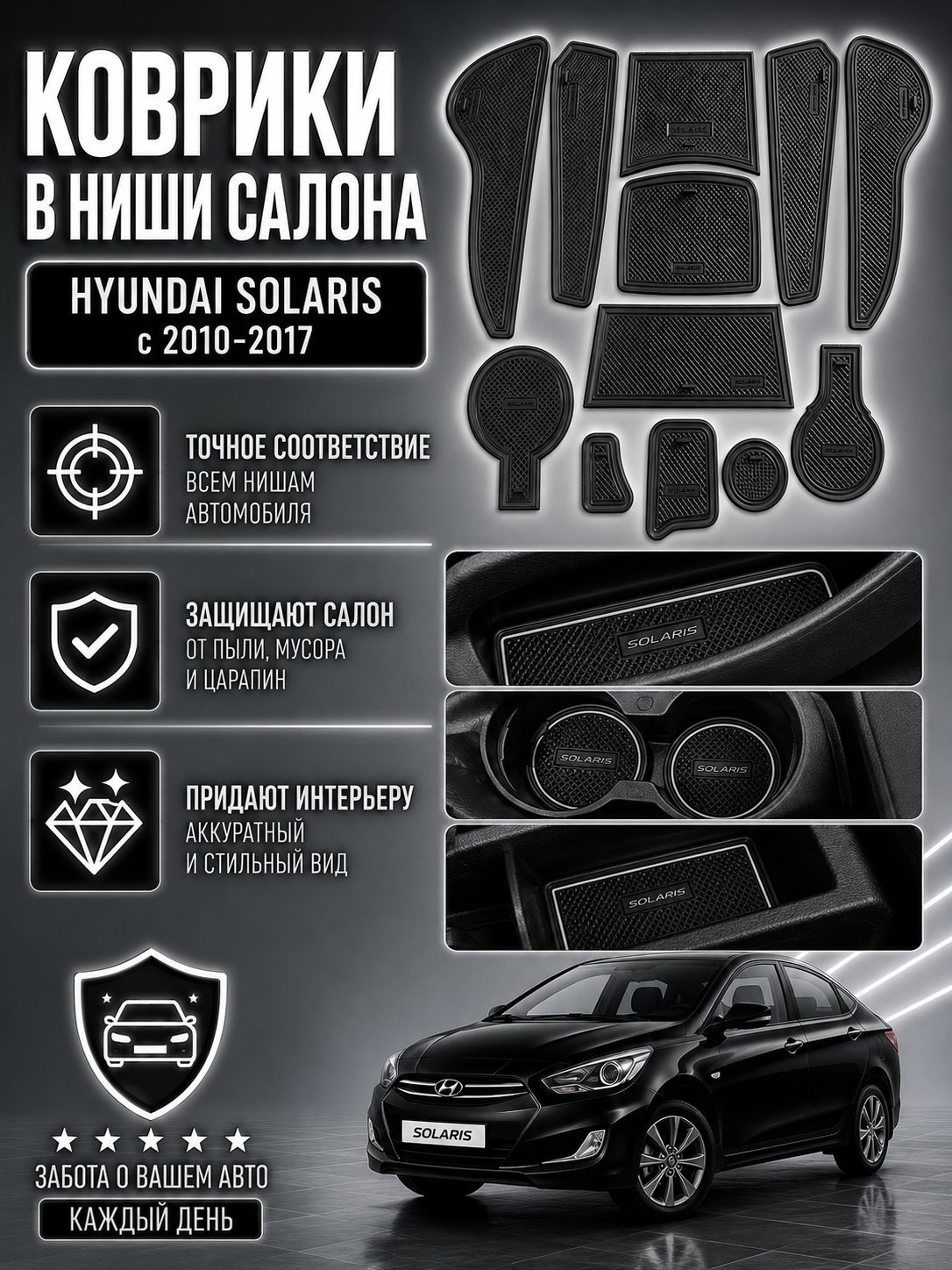 КОВРИКИ
В НИШИ САЛОНА

HYUNDAI SOLARIS
с 2010-2017

ТОЧНОЕ СООТВЕТСТВИЕ
ВСЕМ НИШАМ
АВТОМОБИЛЯ

ЗАЩИЩАЮТ САЛОН
ОТ ПЫЛИ, МУСОРА
И ЦАРАПИН

ПРИДАЮТ ИНТЕРЬЕРУ
АККУРАТНЫЙ
И СТИЛЬНЫЙ ВИД

SOLARIS

SOLARIS

SOLARIS

SOLARIS

SOLARIS

ЗАБОТА О ВАШЕМ АВТО
КАЖДЫЙ ДЕНЬ